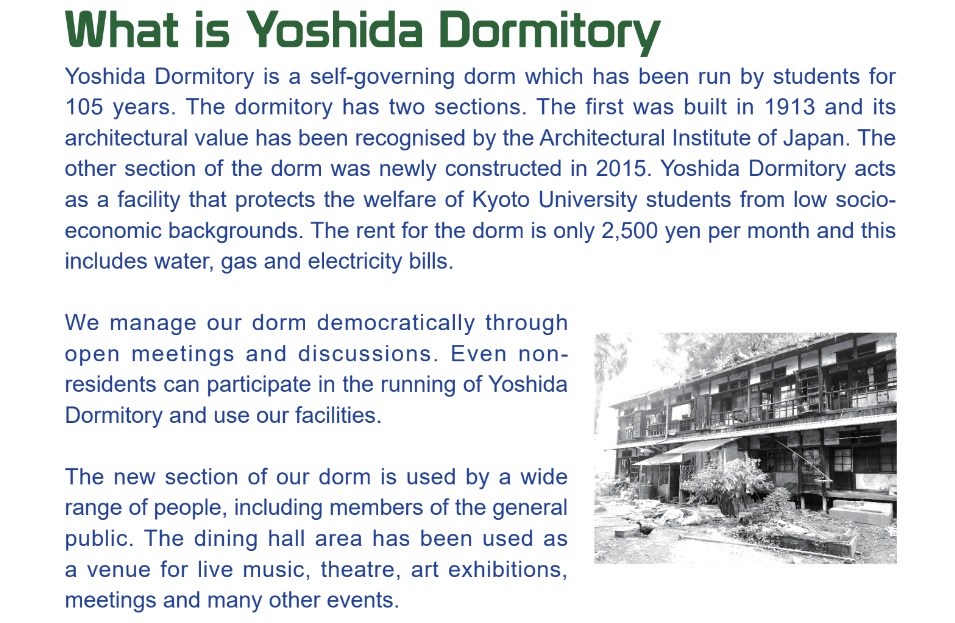 What is Yoshida Dormitory

Yoshida Dormitory is a self-governing dorm which has been run by students for 105 years. The dormitory has two sections. The first was built in 1913 and its architectural value has been recognised by the Architectural Institute of Japan. The other section of the dorm was newly constructed in 2015. Yoshida Dormitory acts as a facility that protects the welfare of Kyoto University students from low socio-economic backgrounds. The rent for the dorm is only 2,500 yen per month and this includes water, gas and electricity bills.

We manage our dorm democratically through open meetings and discussions. Even non-residents can participate in the running of Yoshida Dormitory and use our facilities.

The new section of our dorm is used by a wide range of people, including members of the general public. The dining hall area has been used as a venue for live music, theatre, art exhibitions, meetings and many other events.